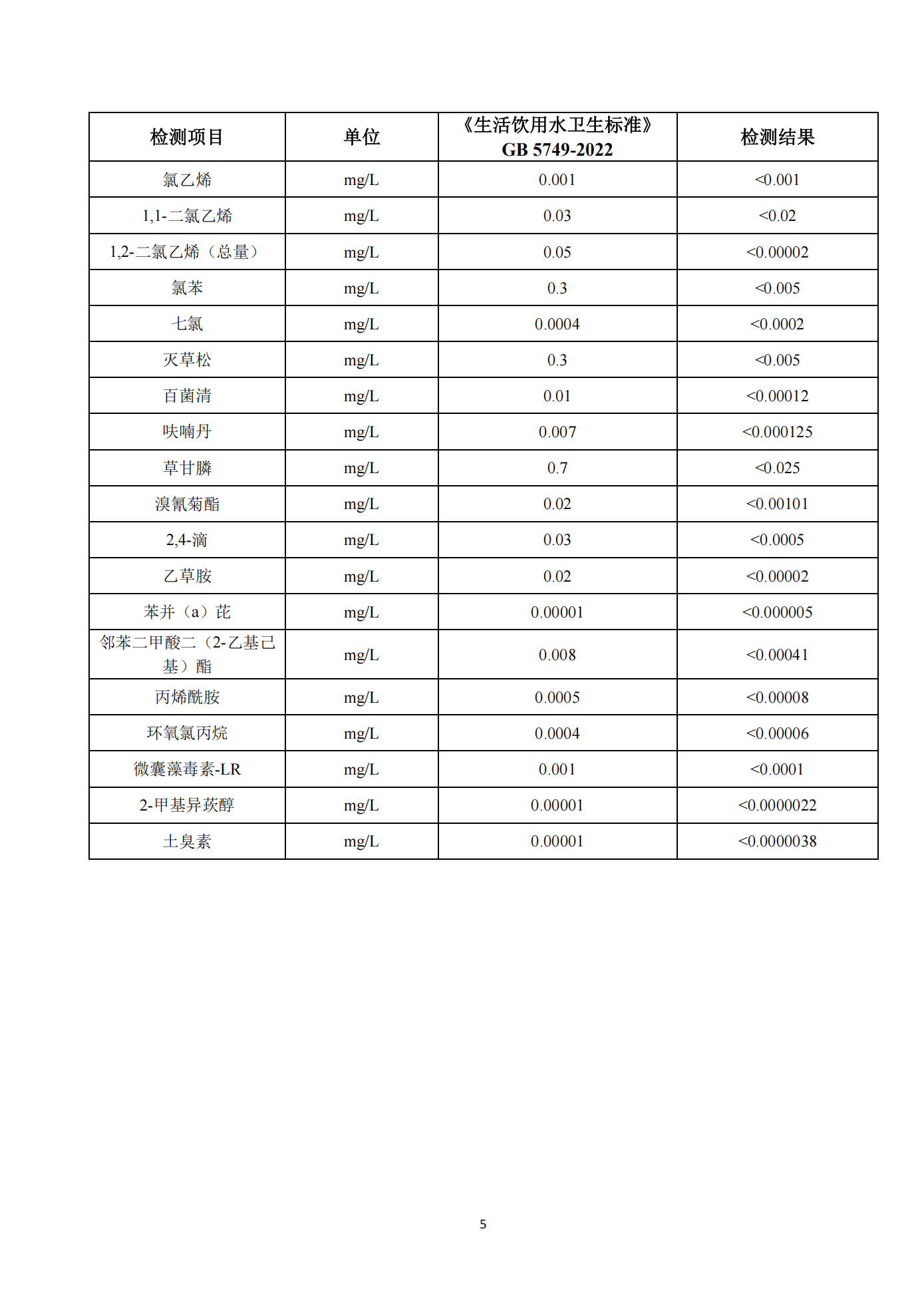 | 检测项目 | 单位 | 《生活饮用水卫生标准》GB 5749-2022 | 检测结果 |
|---|---|---|---|
| 氯乙烯 | mg/L | 0.001 | <0.001 |
| 1,1-二氯乙烯 | mg/L | 0.03 | <0.02 |
| 1,2-二氯乙烯（总量） | mg/L | 0.05 | <0.00002 |
| 氯苯 | mg/L | 0.3 | <0.005 |
| 七氯 | mg/L | 0.0004 | <0.0002 |
| 灭草松 | mg/L | 0.3 | <0.005 |
| 百菌清 | mg/L | 0.01 | <0.00012 |
| 呋喃丹 | mg/L | 0.007 | <0.000125 |
| 草甘膦 | mg/L | 0.7 | <0.025 |
| 溴氰菊酯 | mg/L | 0.02 | <0.00101 |
| 2,4-滴 | mg/L | 0.03 | <0.0005 |
| 乙草胺 | mg/L | 0.02 | <0.00002 |
| 苯并（a）芘 | mg/L | 0.00001 | <0.000005 |
| 邻苯二甲酸二（2-乙基己基）酯 | mg/L | 0.008 | <0.00041 |
| 丙烯酰胺 | mg/L | 0.0005 | <0.00008 |
| 环氧氯丙烷 | mg/L | 0.0004 | <0.00006 |
| 微囊藻毒素-LR | mg/L | 0.001 | <0.0001 |
| 2-甲基异莰醇 | mg/L | 0.00001 | <0.0000022 |
| 土臭素 | mg/L | 0.00001 | <0.0000038 |

5